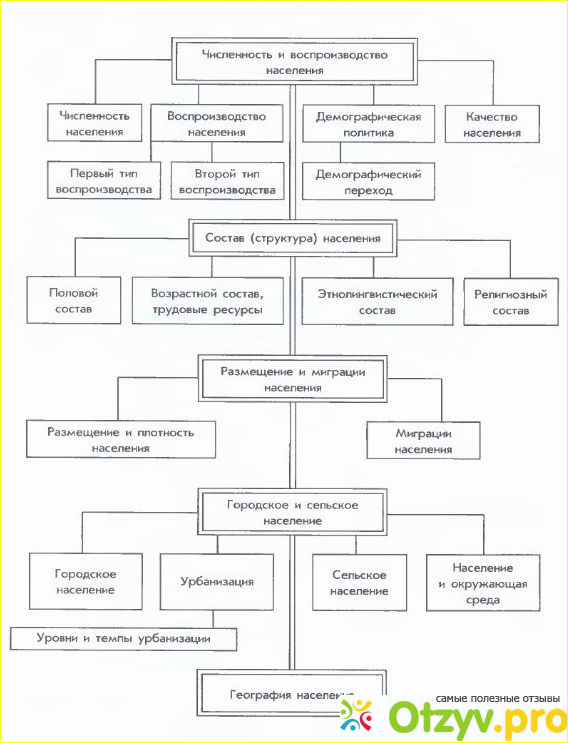 Численность и воспроизводство населения

Численность населения

Воспроизводство населения

Демографическая политика

Качество населения

Первый тип воспроизводства

Второй тип воспроизводства

Демографический переход

Состав (структура) населения

Половой состав

Возрастной состав, трудовые ресурсы

Этнолингвистический состав

Религиозный состав

Размещение и миграции населения

Размещение и плотность населения

Миграции населения

Городское и сельское население

Городское население

Урбанизация

Сельское население

Население и окружающая среда

Уровни и темпы урбанизации

География населения

самые полезные отзывы

Otzyv.pro